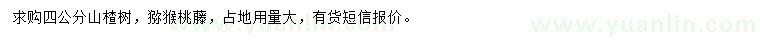 求购四公分山楂树，猕猴桃藤，占地用量大，有货短信报价。

www.yuanlin.com